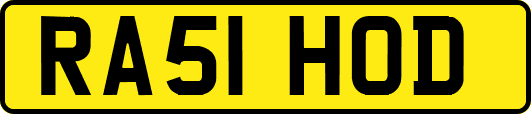 RA51 HOD